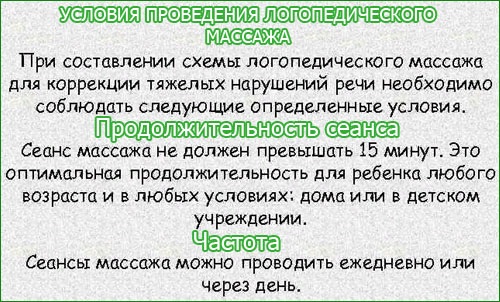 УСЛОВИЯ ПРОВЕДЕНИЯ ЛОГОПЕДИЧЕСКОГО МАССАЖА

При составлении схемы логопедического массажа для коррекции тяжелых нарушений речи необходимо соблюдать следующие определенные условия.

Продолжительность сеанса

Сеанс массажа не должен превышать 15 минут. Это оптимальная продолжительность для ребенка любого возраста и в любых условиях: дома или в детском учреждении.

Частота

Сеансы массажа можно проводить ежедневно или через день.